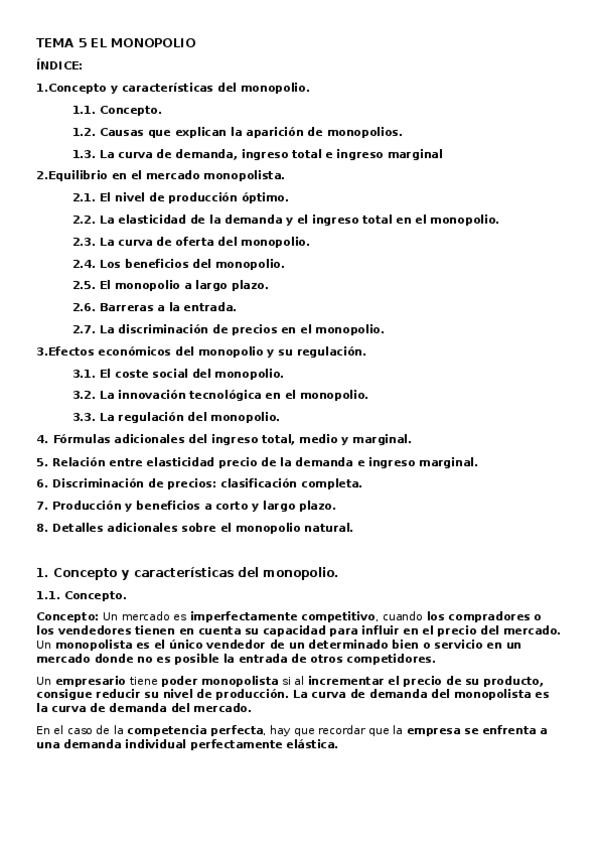 TEMA 5 EL MONOPOLIO

ÍNDICE:

1.Concepto y características del monopolio.

1.1. Concepto.

1.2. Causas que explican la aparición de monopolios.

1.3. La curva de demanda, ingreso total e ingreso marginal

2.Equilibrio en el mercado monopolista.

2.1. El nivel de producción óptimo.

2.2. La elasticidad de la demanda y el ingreso total en el monopolio.

2.3. La curva de oferta del monopolio.

2.4. Los beneficios del monopolio.

2.5. El monopolio a largo plazo.

2.6. Barreras a la entrada.

2.7. La discriminación de precios en el monopolio.

3.Efectos económicos del monopolio y su regulación.

3.1. El coste social del monopolio.

3.2. La innovación tecnológica en el monopolio.

3.3. La regulación del monopolio.

4. Fórmulas adicionales del ingreso total, medio y marginal.

5. Relación entre elasticidad precio de la demanda e ingreso marginal.

6. Discriminación de precios: clasificación completa.

7. Producción y beneficios a corto y largo plazo.

8. Detalles adicionales sobre el monopolio natural.

1. Concepto y características del monopolio.

1.1. Concepto.

Concepto: Un mercado es imperfectamente competitivo, cuando los compradores o los vendedores tienen en cuenta su capacidad para influir en el precio del mercado. Un monopolista es el único vendedor de un determinado bien o servicio en un mercado donde no es posible la entrada de otros competidores.

Un empresario tiene poder monopolista si al incrementar el precio de su producto, consigue reducir su nivel de producción. La curva de demanda del monopolista es la curva de demanda del mercado.

En el caso de la competencia perfecta, hay que recordar que la empresa se enfrenta a una demanda individual perfectamente elástica.